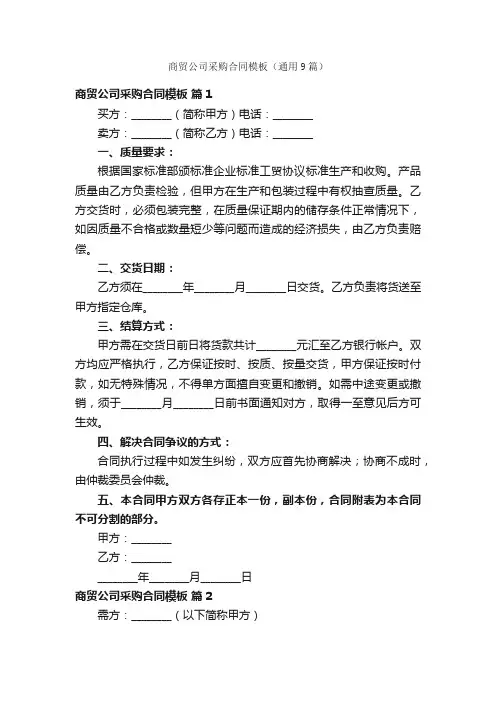 商贸公司采购合同模板（通用9篇）

商贸公司采购合同模板 篇1

买方：________（简称甲方）电话：________

卖方：________（简称乙方）电话：________

一、质量要求：

根据国家标准部颁标准企业标准工贸协议标准生产和收购。产品质量由乙方负责检验，但甲方在生产和包装过程中有权抽查质量。乙方交货时，必须包装完整，在质量保证期内的储存条件正常情况下，如因质量不合格或数量短少等问题而造成的经济损失，由乙方负责赔偿。

二、交货日期：

乙方须在________年________月________日交货。乙方负责将货送至甲方指定仓库。

三、结算方式：

甲方需在交货日前日将货款共计________元汇至乙方银行帐户。双方均应严格执行，乙方保证按时、按质、按量交货，甲方保证按时付款，如无特殊情况，不得单方面擅自变更和撤销。如需中途变更或撤销，须于________月________日前书面通知对方，取得一至意见后方可生效。

四、解决合同争议的方式：

合同执行过程中如发生纠纷，双方应首先协商解决；协商不成时，由仲裁委员会仲裁。

五、本合同甲方双方各存正本一份，副本份，合同附表为本合同不可分割的部分。

甲方：________

乙方：________

________年________月________日

商贸公司采购合同模板 篇2

需方：________（以下简称甲方）